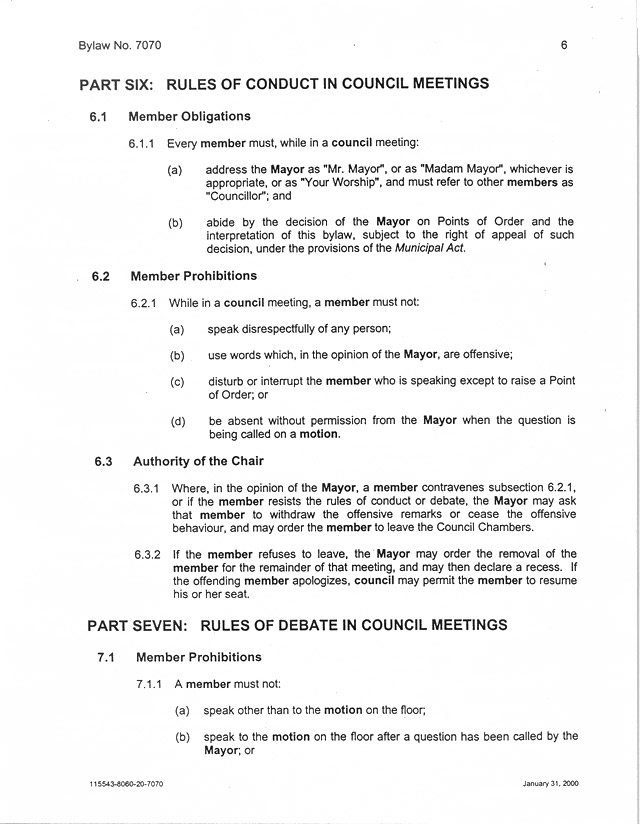 Bylaw No. 7070

6

PART SIX: RULES OF CONDUCT IN COUNCIL MEETINGS

6.1 Member Obligations

6.1.1 Every member must, while in a council meeting:

(a) address the Mayor as "Mr. Mayor", or as "Madam Mayor", whichever is appropriate, or as "Your Worship", and must refer to other members as "Councillor"; and

(b) abide by the decision of the Mayor on Points of Order and the interpretation of this bylaw, subject to the right of appeal of such decision, under the provisions of the Municipal Act.

6.2 Member Prohibitions

6.2.1 While in a council meeting, a member must not:

(a) speak disrespectfully of any person;

(b) use words which, in the opinion of the Mayor, are offensive;

(c) disturb or interrupt the member who is speaking except to raise a Point of Order; or

(d) be absent without permission from the Mayor when the question is being called on a motion.

6.3 Authority of the Chair

6.3.1 Where, in the opinion of the Mayor, a member contravenes subsection 6.2.1, or if the member resists the rules of conduct or debate, the Mayor may ask that member to withdraw the offensive remarks or cease the offensive behaviour, and may order the member to leave the Council Chambers.

6.3.2 If the member refuses to leave, the Mayor may order the removal of the member for the remainder of that meeting, and may then declare a recess. If the offending member apologizes, council may permit the member to resume his or her seat.

PART SEVEN: RULES OF DEBATE IN COUNCIL MEETINGS

7.1 Member Prohibitions

7.1.1 A member must not:

(a) speak other than to the motion on the floor;

(b) speak to the motion on the floor after a question has been called by the Mayor; or

115543-8060-20-7070

January 31, 2000